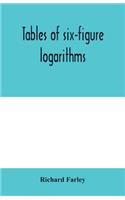 Tables of six-figure logarithms

Richard Farley